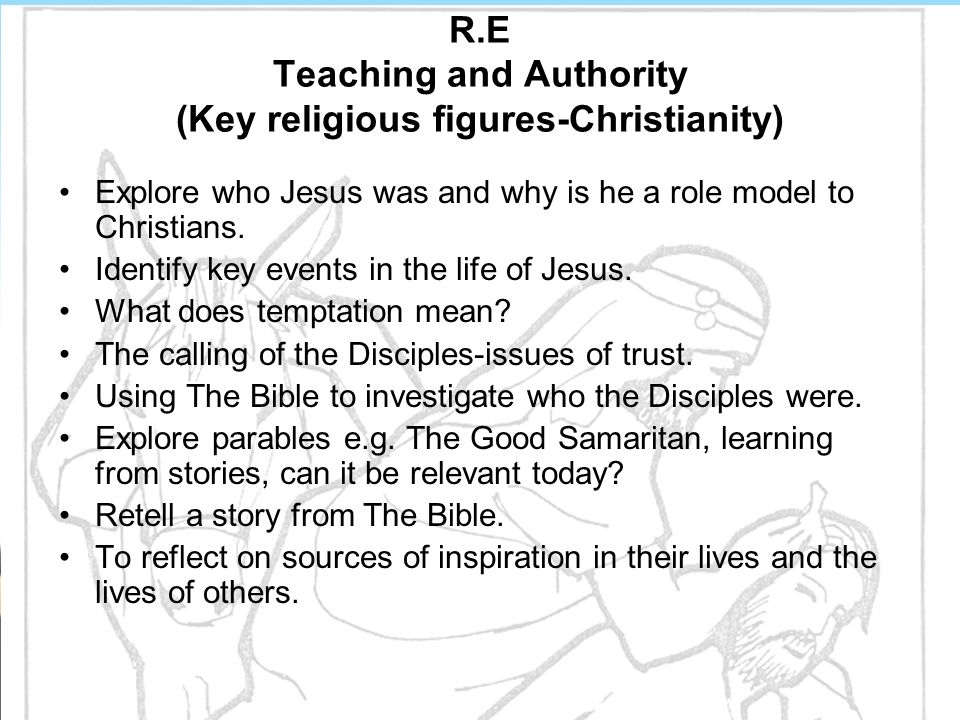 R.E
Teaching and Authority
(Key religious figures-Christianity)

• Explore who Jesus was and why is he a role model to Christians.
• Identify key events in the life of Jesus.
• What does temptation mean?
• The calling of the Disciples-issues of trust.
• Using The Bible to investigate who the Disciples were.
• Explore parables e.g. The Good Samaritan, learning from stories, can it be relevant today?
• Retell a story from The Bible.
• To reflect on sources of inspiration in their lives and the lives of others.